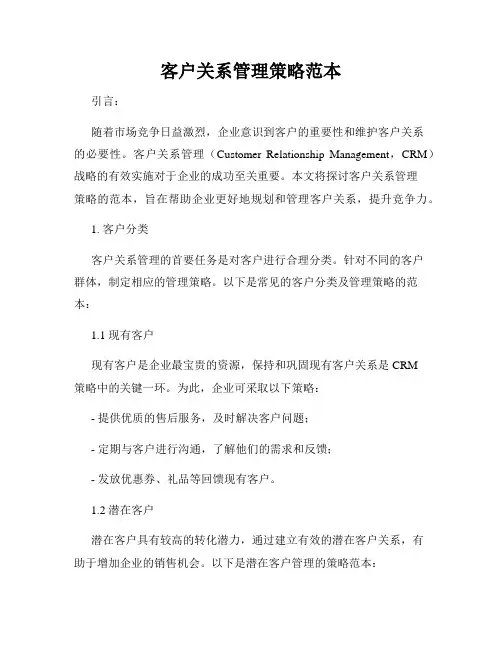 客户关系管理策略范本

引言：

随着市场竞争日益激烈，企业意识到客户的重要性和维护客户关系的必要性。客户关系管理（Customer Relationship Management，CRM）战略的有效实施对于企业的成功至关重要。本文将探讨客户关系管理策略的范本，旨在帮助企业更好地规划和管理客户关系，提升竞争力。

1. 客户分类

客户关系管理的首要任务是对客户进行合理分类。针对不同的客户群体，制定相应的管理策略。以下是常见的客户分类及管理策略的范本：

1.1 现有客户

现有客户是企业最宝贵的资源，保持和巩固现有客户关系是 CRM 策略中的关键一环。为此，企业可采取以下策略：

- 提供优质的售后服务，及时解决客户问题；

- 定期与客户进行沟通，了解他们的需求和反馈；

- 发放优惠券、礼品等回馈现有客户。

1.2 潜在客户

潜在客户具有较高的转化潜力，通过建立有效的潜在客户关系，有助于增加企业的销售机会。以下是潜在客户管理的策略范本：